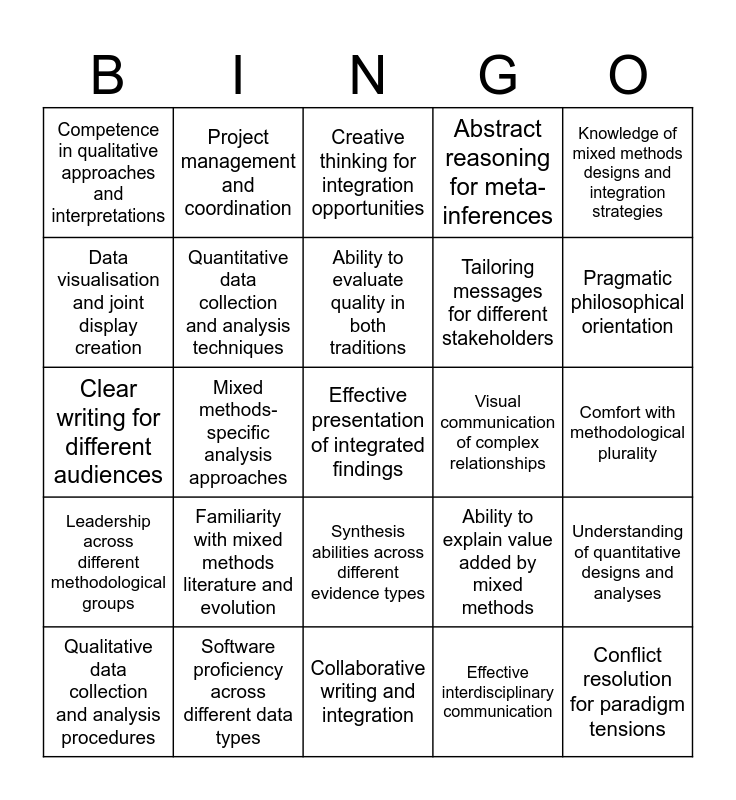 | B | I | N | G | O |
|---|---|---|---|---|
| Competence in qualitative approaches and interpretations | Project management and coordination | Creative thinking for integration opportunities | Abstract reasoning for meta-inferences | Knowledge of mixed methods designs and integration strategies |
| Data visualisation and joint display creation | Quantitative data collection and analysis techniques | Ability to evaluate quality in both traditions | Tailoring messages for different stakeholders | Pragmatic philosophical orientation |
| Clear writing for different audiences | Mixed methods-specific analysis approaches | Effective presentation of integrated findings | Visual communication of complex relationships | Comfort with methodological plurality |
| Leadership across different methodological groups | Familiarity with mixed methods literature and evolution | Synthesis abilities across different evidence types | Ability to explain value added by mixed methods | Understanding of quantitative designs and analyses |
| Qualitative data collection and analysis procedures | Software proficiency across different data types | Collaborative writing and integration | Effective interdisciplinary communication | Conflict resolution for paradigm tensions |